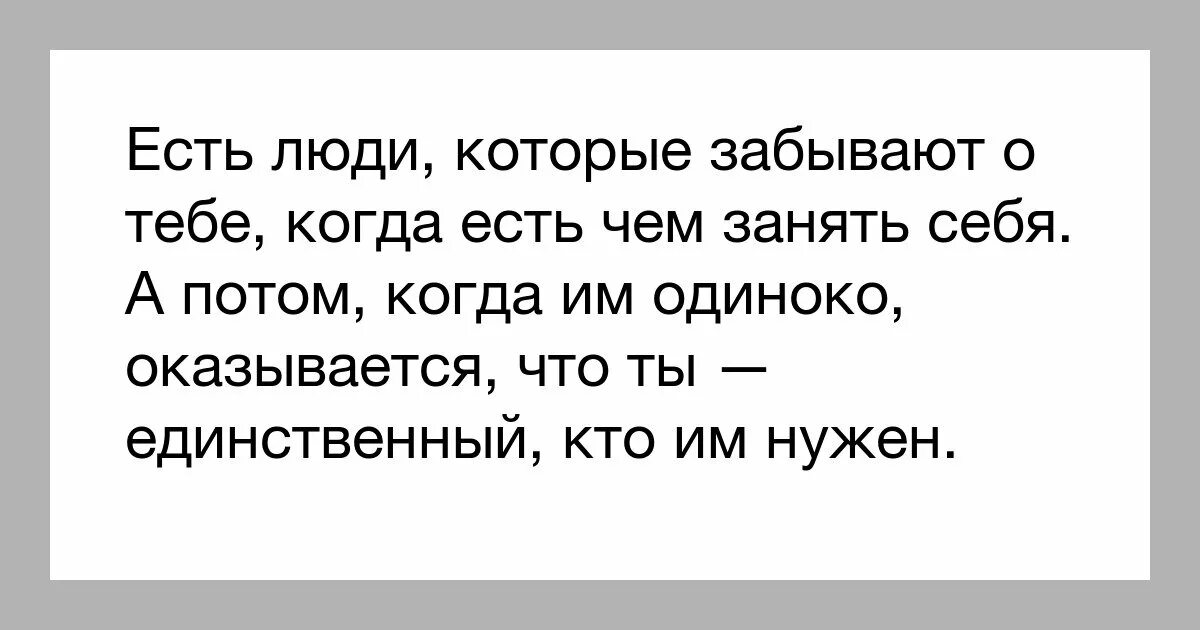 Есть люди, которые забывают о тебе, когда есть чем занять себя. А потом, когда им одиноко, оказывается, что ты — единственный, кто им нужен.